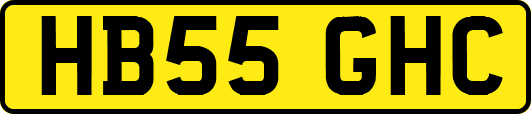 HB55 GHC